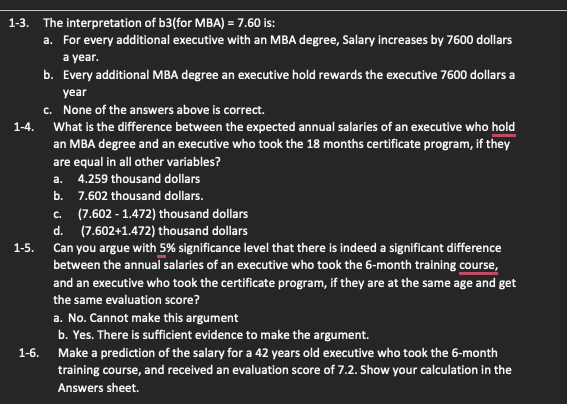 1-3. The interpretation of b3(for MBA) = 7.60 is:

a. For every additional executive with an MBA degree, Salary increases by 7600 dollars a year.

b. Every additional MBA degree an executive hold rewards the executive 7600 dollars a year

c. None of the answers above is correct.

1-4. What is the difference between the expected annual salaries of an executive who hold an MBA degree and an executive who took the 18 months certificate program, if they are equal in all other variables?

a. 4.259 thousand dollars

b. 7.602 thousand dollars.

c. (7.602 - 1.472) thousand dollars

d. (7.602+1.472) thousand dollars

1-5. Can you argue with 5% significance level that there is indeed a significant difference between the annual salaries of an executive who took the 6-month training course, and an executive who took the certificate program, if they are at the same age and get the same evaluation score?

a. No. Cannot make this argument

b. Yes. There is sufficient evidence to make the argument.

1-6. Make a prediction of the salary for a 42 years old executive who took the 6-month training course, and received an evaluation score of 7.2. Show your calculation in the Answers sheet.